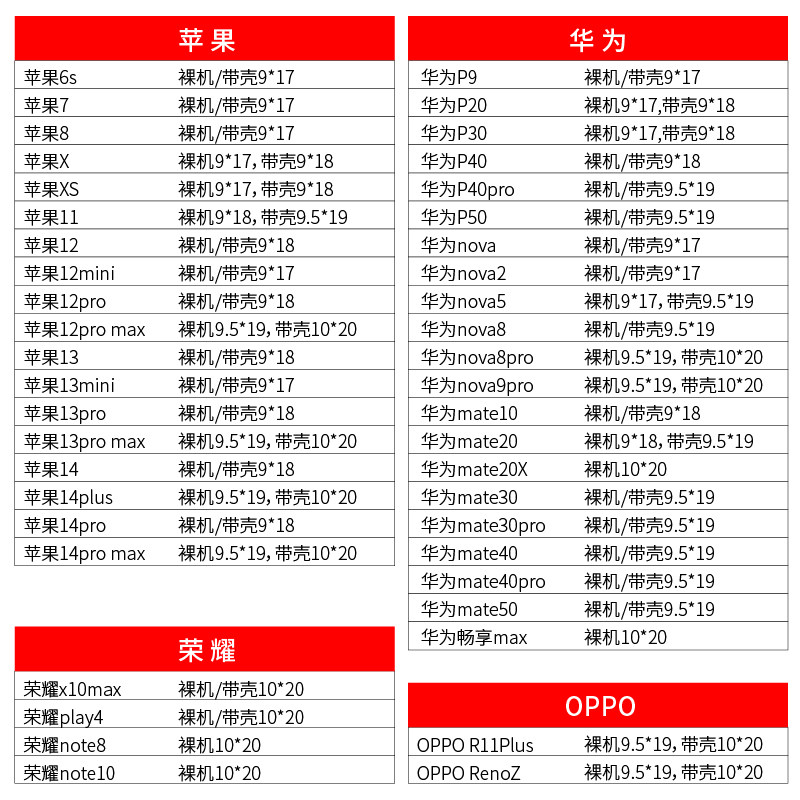 | 苹果 | |
|---|---|
| 苹果6s | 裸机/带壳9*17 |
| 苹果7 | 裸机/带壳9*17 |
| 苹果8 | 裸机/带壳9*17 |
| 苹果X | 裸机9*17，带壳9*18 |
| 苹果XS | 裸机9*17，带壳9*18 |
| 苹果11 | 裸机9*18，带壳9.5*19 |
| 苹果12 | 裸机/带壳9*18 |
| 苹果12mini | 裸机/带壳9*17 |
| 苹果12pro | 裸机/带壳9*18 |
| 苹果12pro max | 裸机9.5*19，带壳10*20 |
| 苹果13 | 裸机/带壳9*18 |
| 苹果13mini | 裸机/带壳9*17 |
| 苹果13pro | 裸机/带壳9*18 |
| 苹果13pro max | 裸机9.5*19，带壳10*20 |
| 苹果14 | 裸机/带壳9*18 |
| 苹果14plus | 裸机9.5*19，带壳10*20 |
| 苹果14pro | 裸机/带壳9*18 |
| 苹果14pro max | 裸机9.5*19，带壳10*20 |

| 荣耀 | |
|---|---|
| 荣耀x10max | 裸机/带壳10*20 |
| 荣耀play4 | 裸机/带壳10*20 |
| 荣耀note8 | 裸机10*20 |
| 荣耀note10 | 裸机10*20 |

| 华为 | |
|---|---|
| 华为P9 | 裸机/带壳9*17 |
| 华为P20 | 裸机9*17,带壳9*18 |
| 华为P30 | 裸机9*17,带壳9*18 |
| 华为P40 | 裸机/带壳9*18 |
| 华为P40pro | 裸机/带壳9.5*19 |
| 华为P50 | 裸机/带壳9.5*19 |
| 华为nova | 裸机/带壳9*17 |
| 华为nova2 | 裸机/带壳9*17 |
| 华为nova5 | 裸机9*17，带壳9.5*19 |
| 华为nova8 | 裸机/带壳9.5*19 |
| 华为nova8pro | 裸机9.5*19，带壳10*20 |
| 华为nova9pro | 裸机9.5*19，带壳10*20 |
| 华为mate10 | 裸机/带壳9*18 |
| 华为mate20 | 裸机9*18，带壳9.5*19 |
| 华为mate20X | 裸机10*20 |
| 华为mate30 | 裸机/带壳9.5*19 |
| 华为mate30pro | 裸机/带壳9.5*19 |
| 华为mate40 | 裸机/带壳9.5*19 |
| 华为mate40pro | 裸机/带壳9.5*19 |
| 华为mate50 | 裸机/带壳9.5*19 |
| 华为畅享max | 裸机10*20 |

| OPPO | |
|---|---|
| OPPO R11Plus | 裸机9.5*19，带壳10*20 |
| OPPO RenoZ | 裸机9.5*19，带壳10*20 |